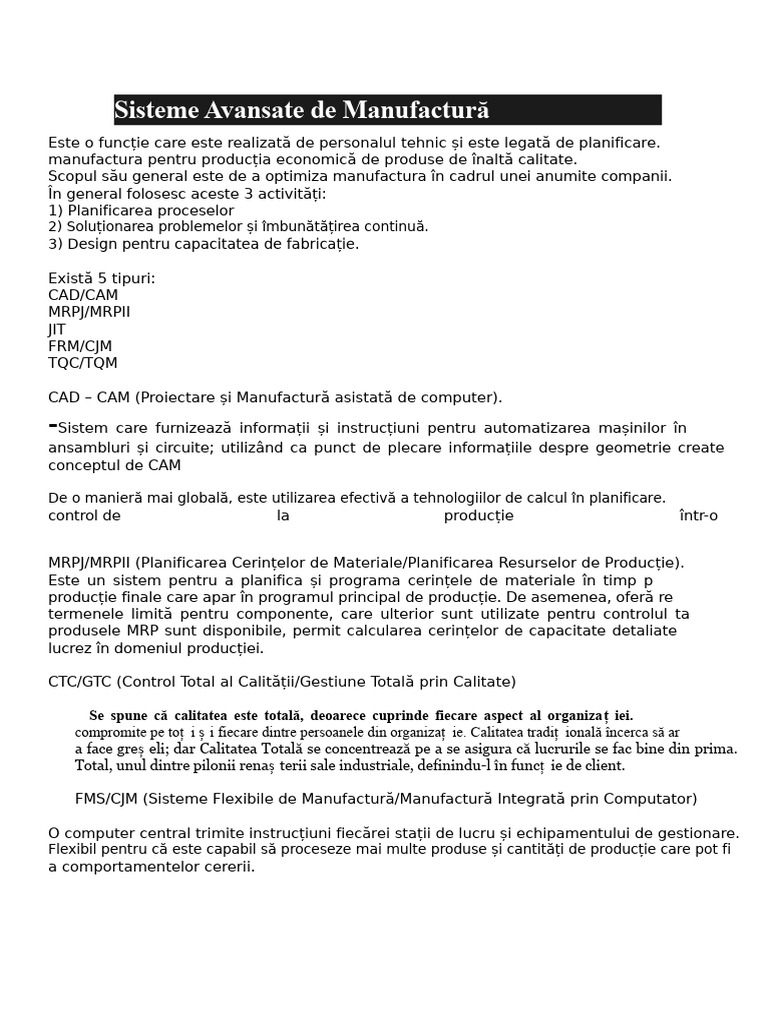 Sisteme Avansate de Manufactură

Este o funcție care este realizată de personalul tehnic și este legată de planificare. manufactura pentru producția economică de produse de înaltă calitate.
Scopul său general este de a optimiza manufactura în cadrul unei anumite companii.
În general folosesc aceste 3 activități:
1) Planificarea proceselor
2) Soluționarea problemelor și îmbunătățirea continuă.
3) Design pentru capacitatea de fabricație.

Există 5 tipuri:
CAD/CAM
MRPJ/MRPII
JIT
FRM/CJM
TQC/TQM

CAD – CAM (Proiectare și Manufactură asistată de computer).

-Sistem care furnizează informații și instrucțiuni pentru automatizarea mașinilor în ansambluri și circuite; utilizând ca punct de plecare informațiile despre geometrie create conceptul de CAM

De o manieră mai globală, este utilizarea efectivă a tehnologiilor de calcul în planificare. control de la producție într-o

MRPJ/MRPII (Planificarea Cerințelor de Materiale/Planificarea Resurselor de Producție). Este un sistem pentru a planifica și programa cerințele de materiale în timp p producție finale care apar în programul principal de producție. De asemenea, oferă re termenele limită pentru componente, care ulterior sunt utilizate pentru controlul ta produsele MRP sunt disponibile, permit calcularea cerințelor de capacitate detaliate lucrez în domeniul producției.

CTC/GTC (Control Total al Calității/Gestiune Totală prin Calitate)

Se spune că calitatea este totală, deoarece cuprinde fiecare aspect al organizaț iei. compromite pe toț i ș i fiecare dintre persoanele din organizaț ie. Calitatea tradiț ională încerca să ar a face greș eli; dar Calitatea Totală se concentrează pe a se asigura că lucrurile se fac bine din prima. Total, unul dintre pilonii renaș terii sale industriale, definindu-l în funcț ie de client.

FMS/CJM (Sisteme Flexibile de Manufactură/Manufactură Integrată prin Computator)

O computer central trimite instrucțiuni fiecărei stații de lucru și echipamentului de gestionare. Flexibil pentru că este capabil să proceseze mai multe produse și cantități de producție care pot fi a comportamentelor cererii.